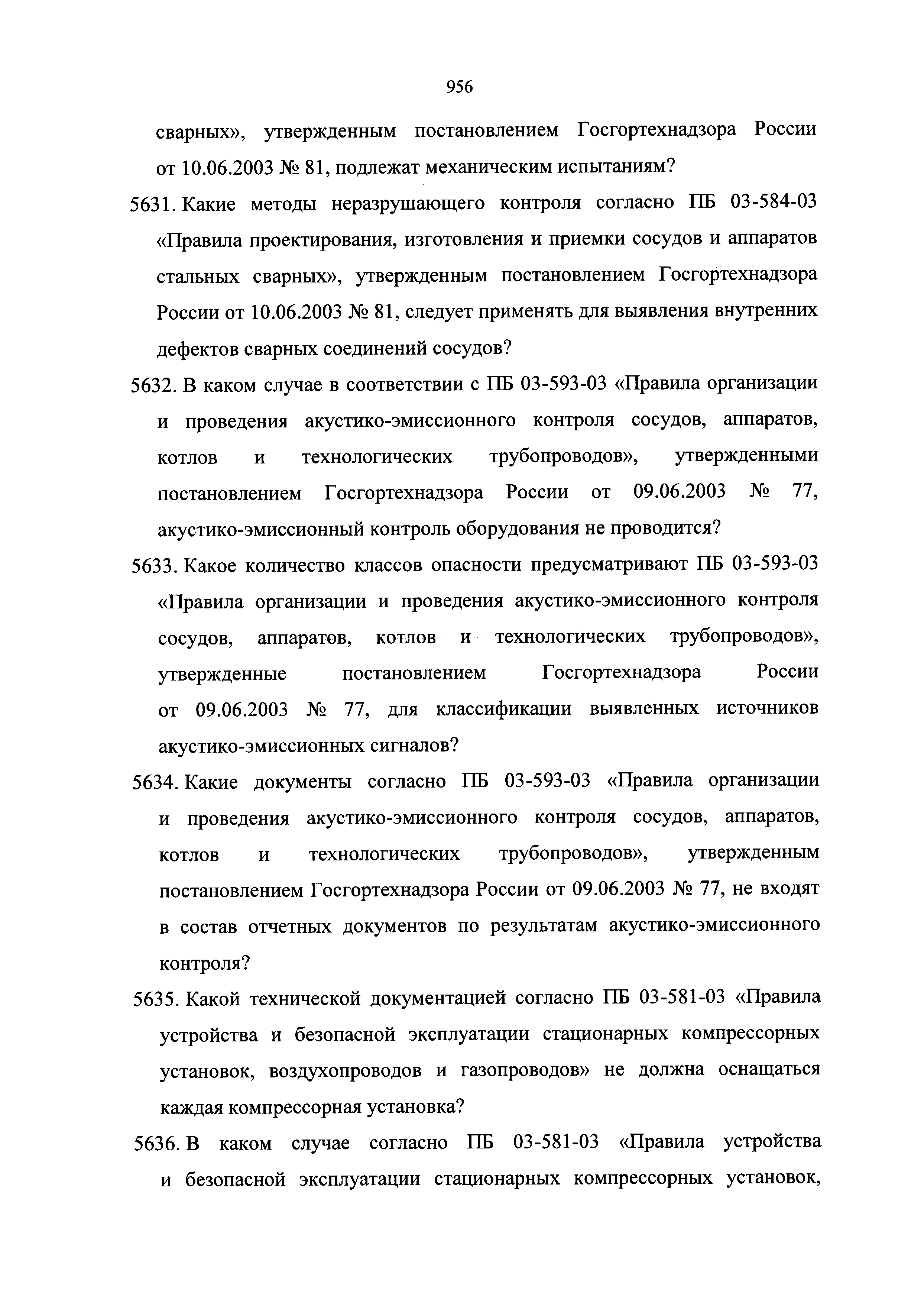 956

сварных», утвержденным постановлением Госгортехнадзора России от 10.06.2003 № 81, подлежат механическим испытаниям?

5631. Какие методы неразрушающего контроля согласно ПБ 03-584-03 «Правила проектирования, изготовления и приемки сосудов и аппаратов стальных сварных», утвержденным постановлением Госгортехнадзора России от 10.06.2003 № 81, следует применять для выявления внутренних дефектов сварных соединений сосудов?

5632. В каком случае в соответствии с ПБ 03-593-03 «Правила организации и проведения акустико-эмиссионного контроля сосудов, аппаратов, котлов и технологических трубопроводов», утвержденными постановлением Госгортехнадзора России от 09.06.2003 № 77, акустико-эмиссионный контроль оборудования не проводится?

5633. Какое количество классов опасности предусматривают ПБ 03-593-03 «Правила организации и проведения акустико-эмиссионного контроля сосудов, аппаратов, котлов и технологических трубопроводов», утвержденные постановлением Госгортехнадзора России от 09.06.2003 № 77, для классификации выявленных источников акустико-эмиссионных сигналов?

5634. Какие документы согласно ПБ 03-593-03 «Правила организации и проведения акустико-эмиссионного контроля сосудов, аппаратов, котлов и технологических трубопроводов», утвержденным постановлением Госгортехнадзора России от 09.06.2003 № 77, не входят в состав отчетных документов по результатам акустико-эмиссионного контроля?

5635. Какой технической документацией согласно ПБ 03-581-03 «Правила устройства и безопасной эксплуатации стационарных компрессорных установок, воздухопроводов и газопроводов» не должна оснащаться каждая компрессорная установка?

5636. В каком случае согласно ПБ 03-581-03 «Правила устройства и безопасной эксплуатации стационарных компрессорных установок,